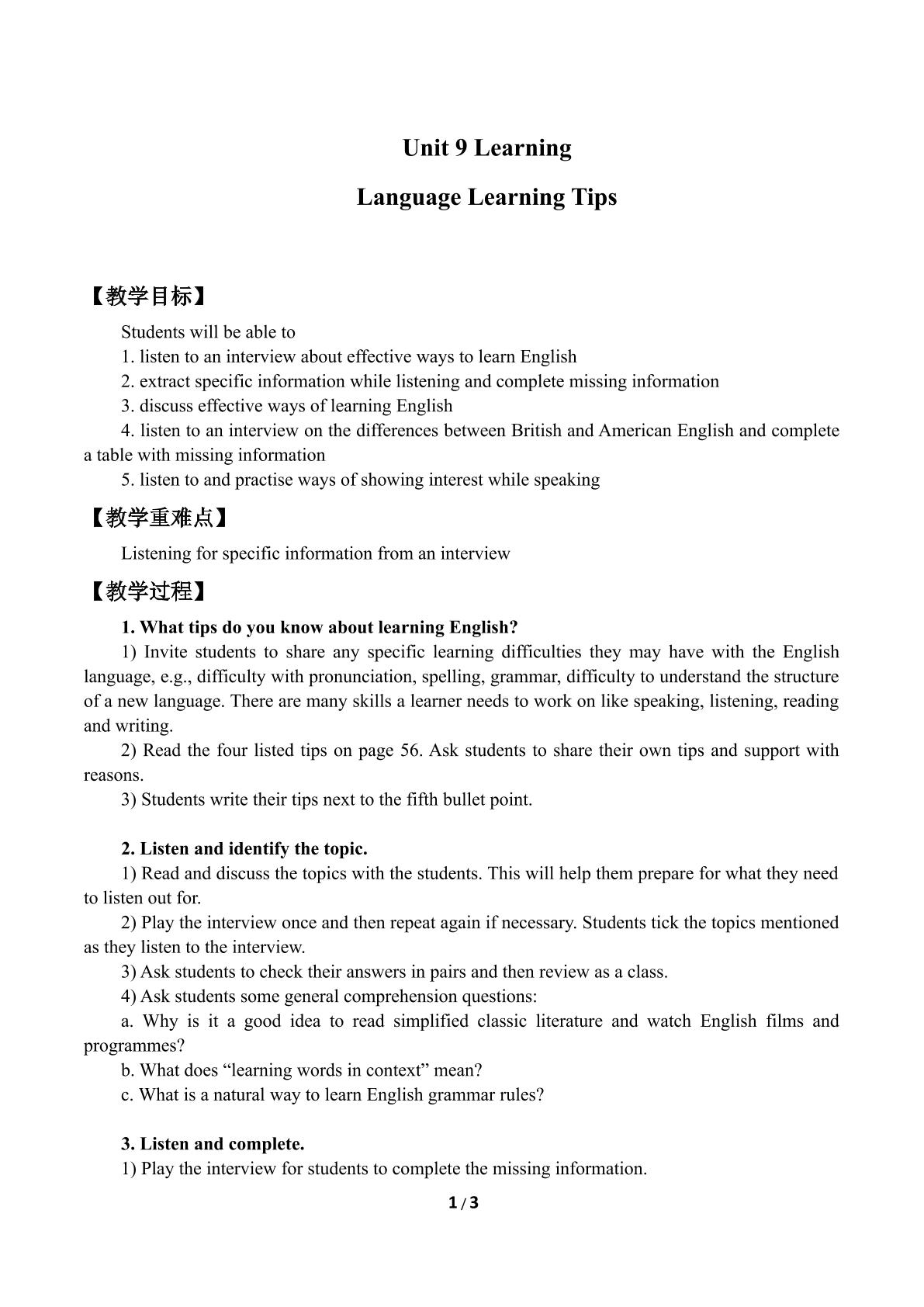 Unit 9 Learning

Language Learning Tips

【教学目标】

Students will be able to
1. listen to an interview about effective ways to learn English
2. extract specific information while listening and complete missing information
3. discuss effective ways of learning English
4. listen to an interview on the differences between British and American English and complete a table with missing information
5. listen to and practise ways of showing interest while speaking

【教学重难点】

Listening for specific information from an interview

【教学过程】

1. What tips do you know about learning English?

1) Invite students to share any specific learning difficulties they may have with the English language, e.g., difficulty with pronunciation, spelling, grammar, difficulty to understand the structure of a new language. There are many skills a learner needs to work on like speaking, listening, reading and writing.

2) Read the four listed tips on page 56. Ask students to share their own tips and support with reasons.

3) Students write their tips next to the fifth bullet point.

2. Listen and identify the topic.

1) Read and discuss the topics with the students. This will help them prepare for what they need to listen out for.

2) Play the interview once and then repeat again if necessary. Students tick the topics mentioned as they listen to the interview.

3) Ask students to check their answers in pairs and then review as a class.

4) Ask students some general comprehension questions:

a. Why is it a good idea to read simplified classic literature and watch English films and programmes?

b. What does "learning words in context" mean?

c. What is a natural way to learn English grammar rules?

3. Listen and complete.

1) Play the interview for students to complete the missing information.

1 / 3